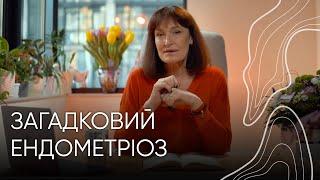 ЗАГАДКОВИЙ
ЕНДОМЕТРІОЗ